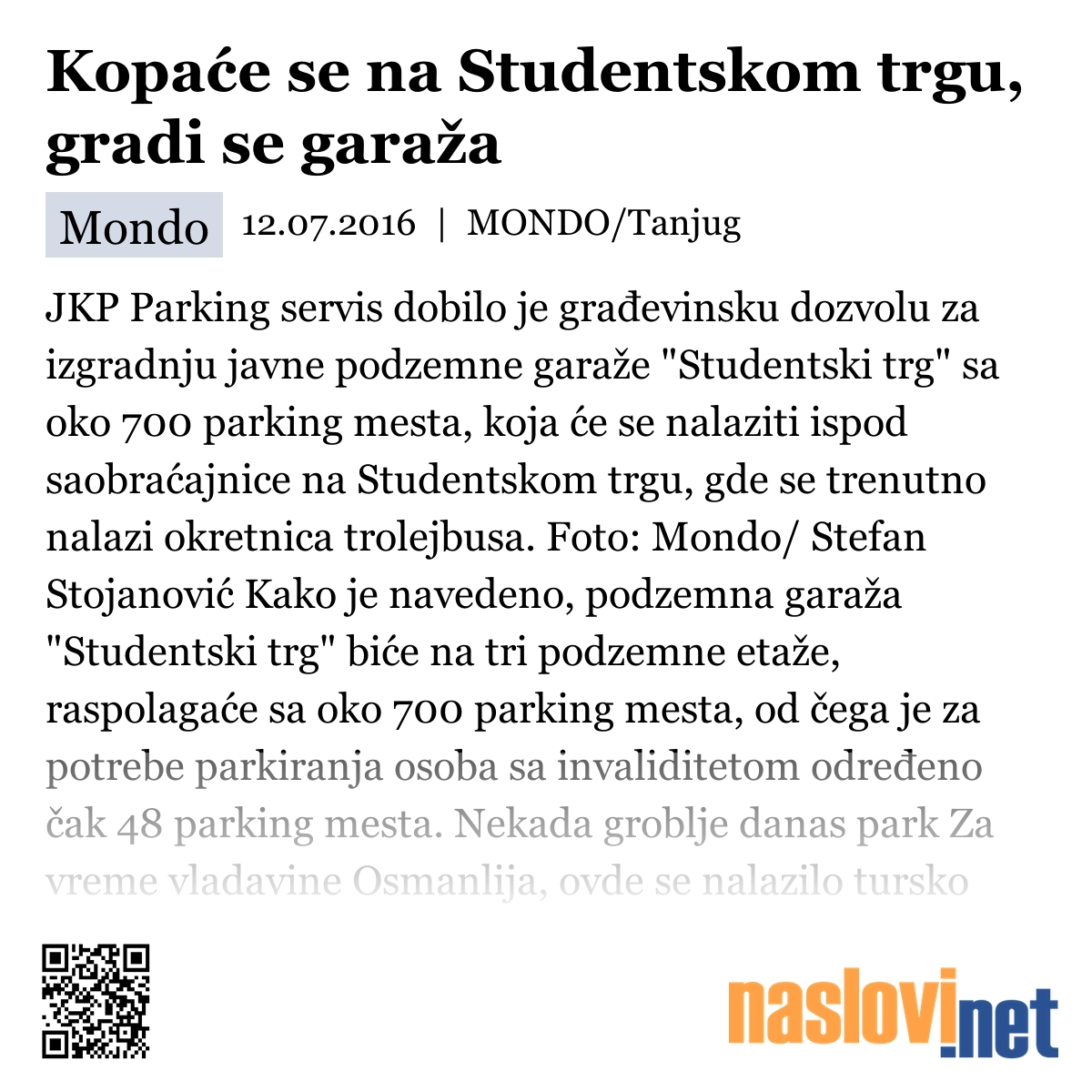 Kopaće se na Studentskom trgu, gradi se garaža

Mondo 12.07.2016 | MONDO/Tanjug

JKP Parking servis dobilo je građevinsku dozvolu za izgradnju javne podzemne garaže "Studentski trg" sa oko 700 parking mesta, koja će se nalaziti ispod saobraćajnice na Studentskom trgu, gde se trenutno nalazi okretnica trolejbusa. Foto: Mondo/ Stefan Stojanović Kako je navedeno, podzemna garaža "Studentski trg" biće na tri podzemne etaže, raspolagaće sa oko 700 parking mesta, od čega je za potrebe parkiranja osoba sa invaliditetom određeno čak 48 parking mesta. Nekada groblje danas park Za vreme vladavine Osmanlija, ovde se nalazilo tursko

naslovi.net